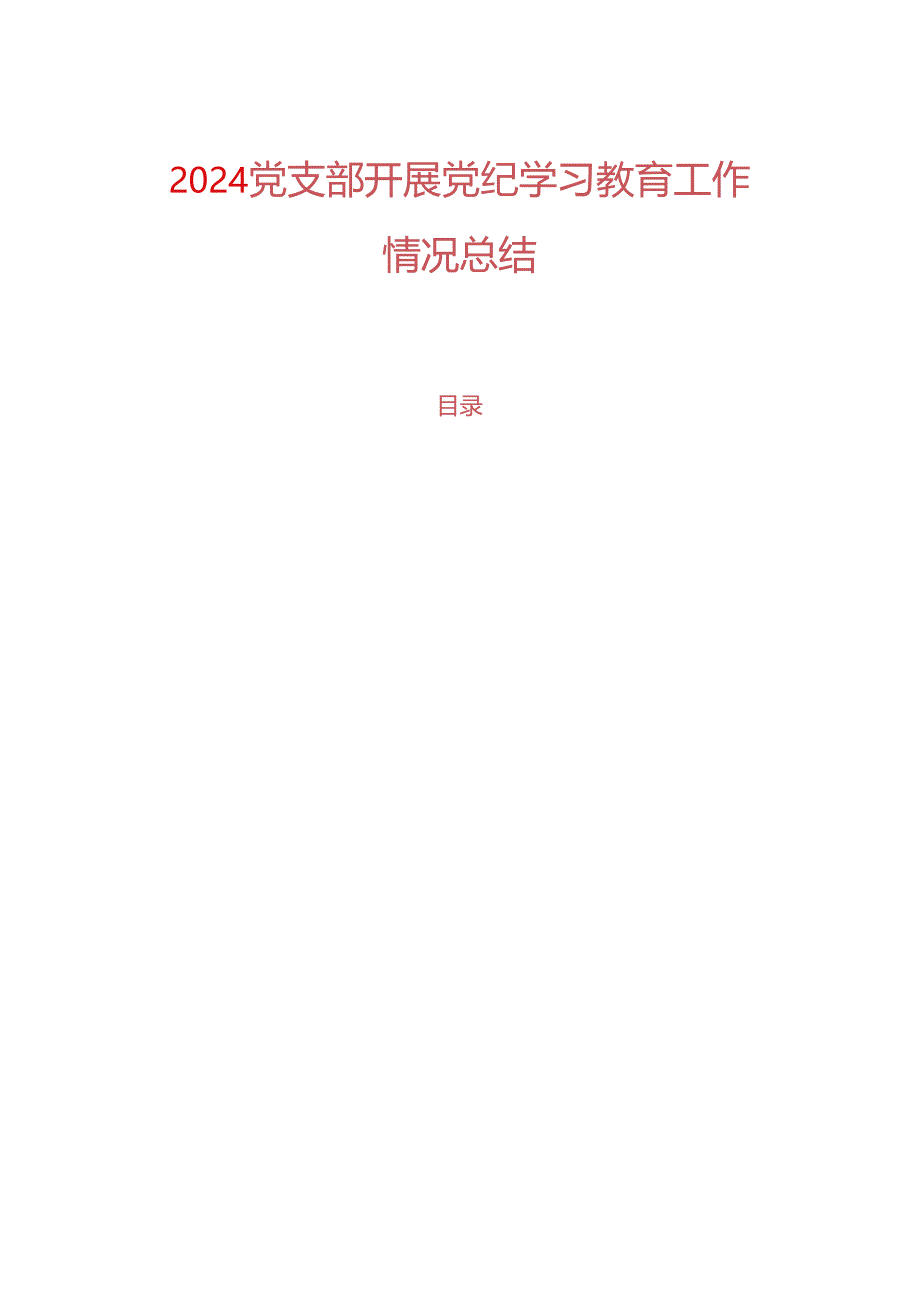 2024党支部开展党纪学习教育工作情况总结

目录